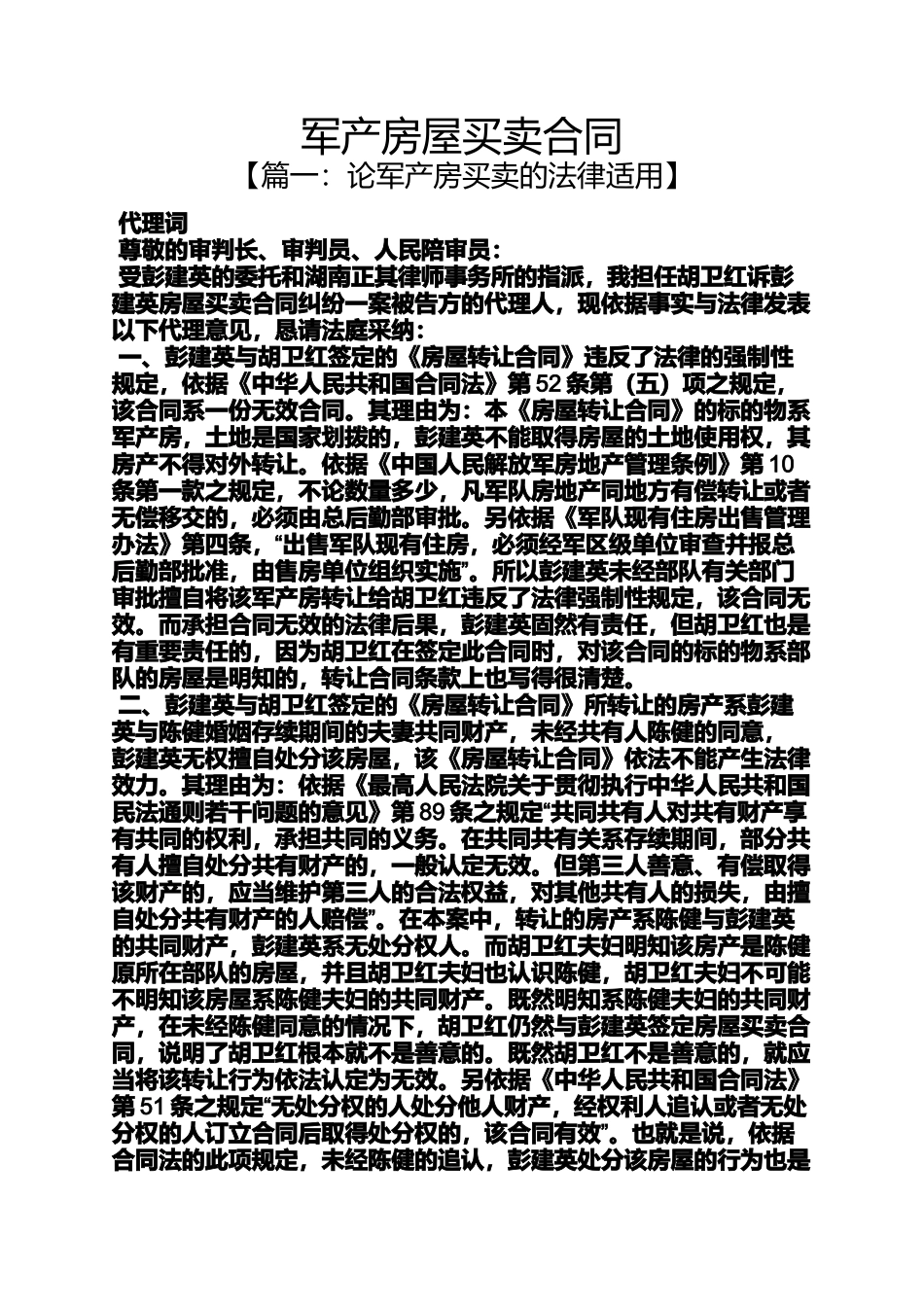 军产房屋买卖合同
【篇一：论军产房买卖的法律适用】

代理词
尊敬的审判长、审判员、人民陪审员：
受彭建英的委托和湖南正其律师事务所的指派，我担任胡卫红诉彭建英房屋买卖合同纠纷一案被告方的代理人，现依据事实与法律发表以下代理意见，恳请法庭采纳：
一、彭建英与胡卫红签定的《房屋转让合同》违反了法律的强制性规定，依据《中华人民共和国合同法》第52条第（五）项之规定，该合同系一份无效合同。其理由为：本《房屋转让合同》的标的物系军产房，土地是国家划拨的，彭建英不能取得房屋的土地使用权，其房产不得对外转让。依据《中国人民解放军房地产管理条例》第10条第一款之规定，不论数量多少，凡军队房地产同地方有偿转让或者无偿移交的，必须由总后勤部审批。另依据《军队现有住房出售管理办法》第四条，“出售军队现有住房，必须经军区级单位审查并报总后勤部批准，由售房单位组织实施”。所以彭建英未经部队有关部门审批擅自将该军产房转让给胡卫红违反了法律强制性规定，该合同无效。而承担合同无效的法律后果，彭建英固然有责任，但胡卫红也是有重要责任的，因为胡卫红在签定此合同时，对该合同的标的物系部队的房屋是明知的，转让合同条款上也写得很清楚。
二、彭建英与胡卫红签定的《房屋转让合同》所转让的房产系彭建英与陈健婚姻存续期间的夫妻共同财产，未经共有人陈健的同意，彭建英无权擅自处分该房屋，该《房屋转让合同》依法不能产生法律效力。其理由为：依据《最高人民法院关于贯彻执行中华人民共和国民法通则若干问题的意见》第89条之规定“共同共有人对共有财产享有共同的权利，承担共同的义务。在共同共有关系存续期间，部分共有人擅自处分共有财产的，一般认定无效。但第三人善意、有偿取得该财产的，应当维护第三人的合法权益，对其他共有人的损失，由擅自处分共有财产的人赔偿”。在本案中，转让的房产系陈健与彭建英的共同财产，彭建英系无处分权人。而胡卫红夫妇明知该房产是陈健原所在部队的房屋，并且胡卫红夫妇也认识陈健，胡卫红夫妇不可能不明知该房屋系陈健夫妇的共同财产。既然明知系陈健夫妇的共同财产，在未经陈健同意的情况下，胡卫红仍然与彭建英签定房屋买卖合同，说明了胡卫红根本就不是善意的。既然胡卫红不是善意的，就应当将该转让行为依法认定为无效。另依据《中华人民共和国合同法》第51条之规定“无处分权的人处分他人财产，经权利人追认或者无处分权的人订立合同后取得处分权的，该合同有效”。也就是说，依据合同法的此项规定，未经陈健的追认，彭建英处分该房屋的行为也是